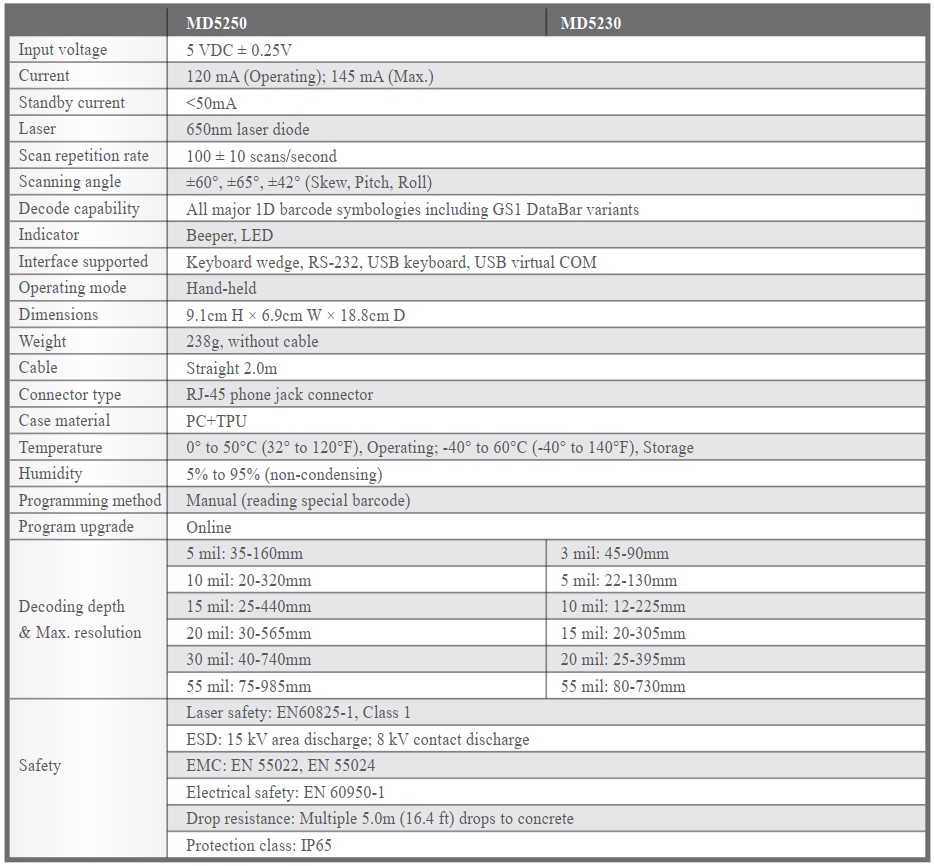 |  | MD5250 | MD5230 |
|---|---|---|
| Input voltage | 5 VDC ± 0.25V | |
| Current | 120 mA (Operating); 145 mA (Max.) | |
| Standby current | <50mA | |
| Laser | 650nm laser diode | |
| Scan repetition rate | 100 ± 10 scans/second | |
| Scanning angle | ±60°, ±65°, ±42° (Skew, Pitch, Roll) | |
| Decode capability | All major 1D barcode symbologies including GS1 DataBar variants | |
| Indicator | Beeper, LED | |
| Interface supported | Keyboard wedge, RS-232, USB keyboard, USB virtual COM | |
| Operating mode | Hand-held | |
| Dimensions | 9.1cm H × 6.9cm W × 18.8cm D | |
| Weight | 238g, without cable | |
| Cable | Straight 2.0m | |
| Connector type | RJ-45 phone jack connector | |
| Case material | PC+TPU | |
| Temperature | 0° to 50°C (32° to 120°F), Operating; -40° to 60°C (-40° to 140°F), Storage | |
| Humidity | 5% to 95% (non-condensing) | |
| Programming method | Manual (reading special barcode) | |
| Program upgrade | Online | |
| Decoding depth & Max. resolution | 5 mil: 35-160mm | 3 mil: 45-90mm |
| | 10 mil: 20-320mm | 5 mil: 22-130mm |
| | 15 mil: 25-440mm | 10 mil: 12-225mm |
| | 20 mil: 30-565mm | 15 mil: 20-305mm |
| | 30 mil: 40-740mm | 20 mil: 25-395mm |
| | 55 mil: 75-985mm | 55 mil: 80-730mm |
| Safety | Laser safety: EN60825-1, Class 1 | |
| | ESD: 15 kV area discharge; 8 kV contact discharge | |
| | EMC: EN 55022, EN 55024 | |
| | Electrical safety: EN 60950-1 | |
| | Drop resistance: Multiple 5.0m (16.4 ft) drops to concrete | |
| | Protection class: IP65 | |